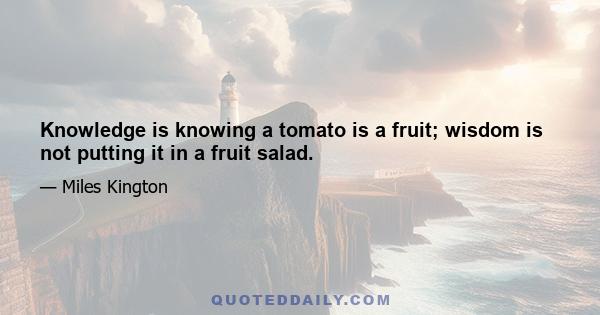 Knowledge is knowing a tomato is a fruit; wisdom is not putting it in a fruit salad.

— Miles Kington

QUOTEDDAILY.COM